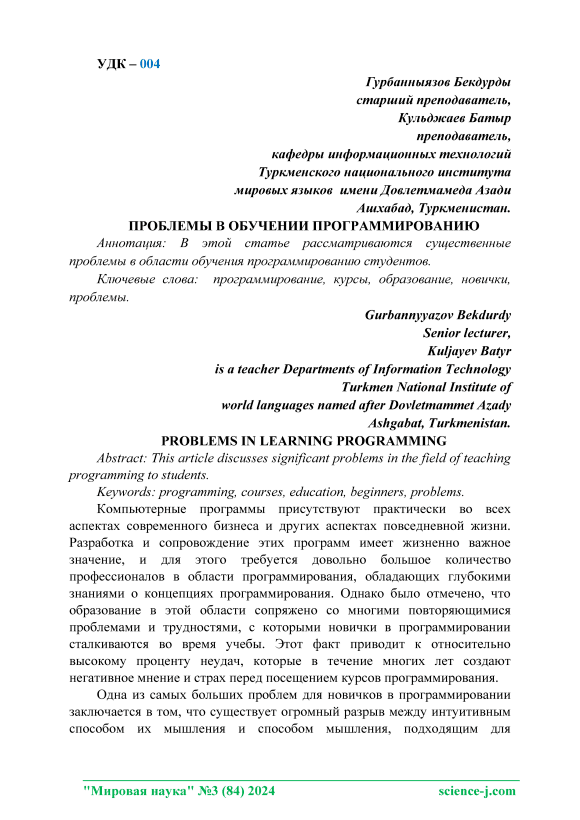 УДК – 004

Гурбанныязов Бекдурды
старший преподаватель,
Кульджаев Батыр
преподаватель,
кафедры информационных технологий
Туркменского национального института
мировых языков имени Довлетмамеда Азади
Ашхабад, Туркменистан.

ПРОБЛЕМЫ В ОБУЧЕНИИ ПРОГРАММИРОВАНИЮ

Аннотация: В этой статье рассматриваются существенные проблемы в области обучения программированию студентов.

Ключевые слова: программирование, курсы, образование, новички, проблемы.

Gurbannyyazov Bekdurdy
Senior lecturer,
Kuljayev Batyr
is a teacher Departments of Information Technology
Turkmen National Institute of
world languages named after Dovletmammet Azady
Ashgabat, Turkmenistan.

PROBLEMS IN LEARNING PROGRAMMING

Abstract: This article discusses significant problems in the field of teaching programming to students.

Keywords: programming, courses, education, beginners, problems.

Компьютерные программы присутствуют практически во всех аспектах современного бизнеса и других аспектах повседневной жизни. Разработка и сопровождение этих программ имеет жизненно важное значение, и для этого требуется довольно большое количество профессионалов в области программирования, обладающих глубокими знаниями о концепциях программирования. Однако было отмечено, что образование в этой области сопряжено со многими повторяющимися проблемами и трудностями, с которыми новички в программировании сталкиваются во время учебы. Этот факт приводит к относительно высокому проценту неудач, которые в течение многих лет создают негативное мнение и страх перед посещением курсов программирования.

Одна из самых больших проблем для новичков в программировании заключается в том, что существует огромный разрыв между интуитивным способом их мышления и способом мышления, подходящим для

"Мировая наука" №3 (84) 2024 science-j.com